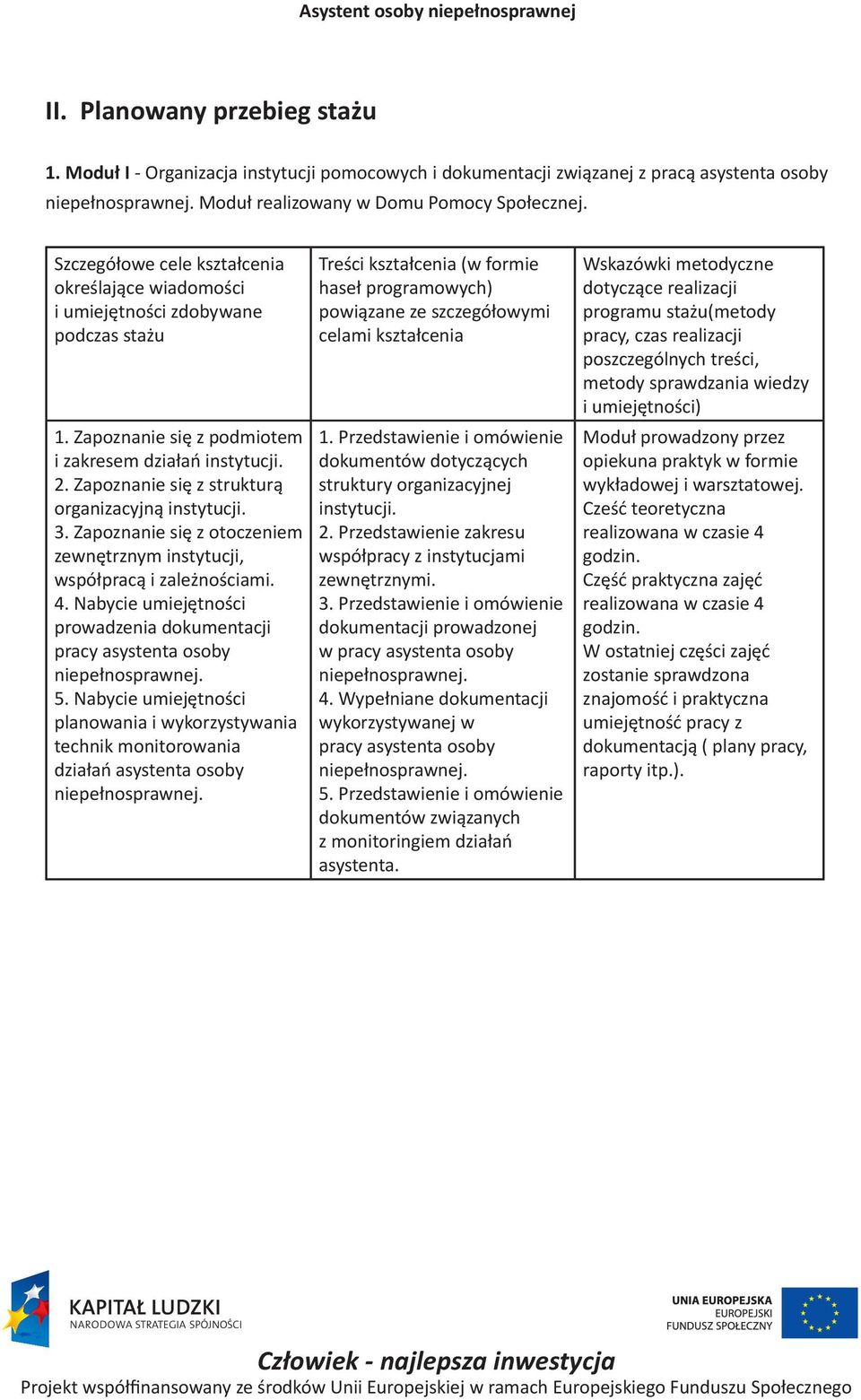 Asystent osoby niepełnosprawnej

II. Planowany przebieg stażu

1. Moduł I - Organizacja instytucji pomocowych i dokumentacji związanej z pracą asystenta osoby niepełnosprawnej. Moduł realizowany w Domu Pomocy Społecznej.

| Szczegółowe cele kształcenia określające wiadomości i umiejętności zdobywane podczas stażu | Treści kształcenia (w formie haseł programowych) powiązane ze szczegółowymi celami kształcenia | Wskazówki metodyczne dotyczące realizacji programu stażu(metody pracy, czas realizacji poszczególnych treści, metody sprawdzania wiedzy i umiejętności) |
|---|---|---|
| 1. Zapoznanie się z podmiotem i zakresem działań instytucji. 2. Zapoznanie się z strukturą organizacyjną instytucji. 3. Zapoznanie się z otoczeniem zewnętrznym instytucji, współpracą i zależnościami. 4. Nabycie umiejętności prowadzenia dokumentacji pracy asystenta osoby niepełnosprawnej. 5. Nabycie umiejętności planowania i wykorzystywania technik monitorowania działań asystenta osoby niepełnosprawnej. | 1. Przedstawienie i omówienie dokumentów dotyczących struktury organizacyjnej instytucji. 2. Przedstawienie zakresu współpracy z instytucjami zewnętrznymi. 3. Przedstawienie i omówienie dokumentacji prowadzonej w pracy asystenta osoby niepełnosprawnej. 4. Wypełniane dokumentacji wykorzystywanej w pracy asystenta osoby niepełnosprawnej. 5. Przedstawienie i omówienie dokumentów związanych z monitoringiem działań asystenta. | Moduł prowadzony przez opiekuna praktyk w formie wykładowej i warsztatowej. Cześć teoretyczna realizowana w czasie 4 godzin. Część praktyczna zajęć realizowana w czasie 4 godzin. W ostatniej części zajęć zostanie sprawdzona znajomość i praktyczna umiejętność pracy z dokumentacją ( plany pracy, raporty itp.). |

KAPITAŁ LUDZKI
NARODOWA STRATEGIA SPÓJNOŚCI

UNIA EUROPEJSKA
EUROPEJSKI
FUNDUSZ SPOŁECZNY

Człowiek - najlepsza inwestycja
Projekt współfinansowany ze środków Unii Europejskiej w ramach Europejskiego Funduszu Społecznego